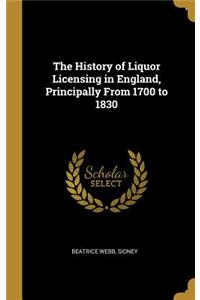 The History of Liquor Licensing in England, Principally From 1700 to 1830

Scholar SELECT

BEATRICE WEBB, SIDNEY